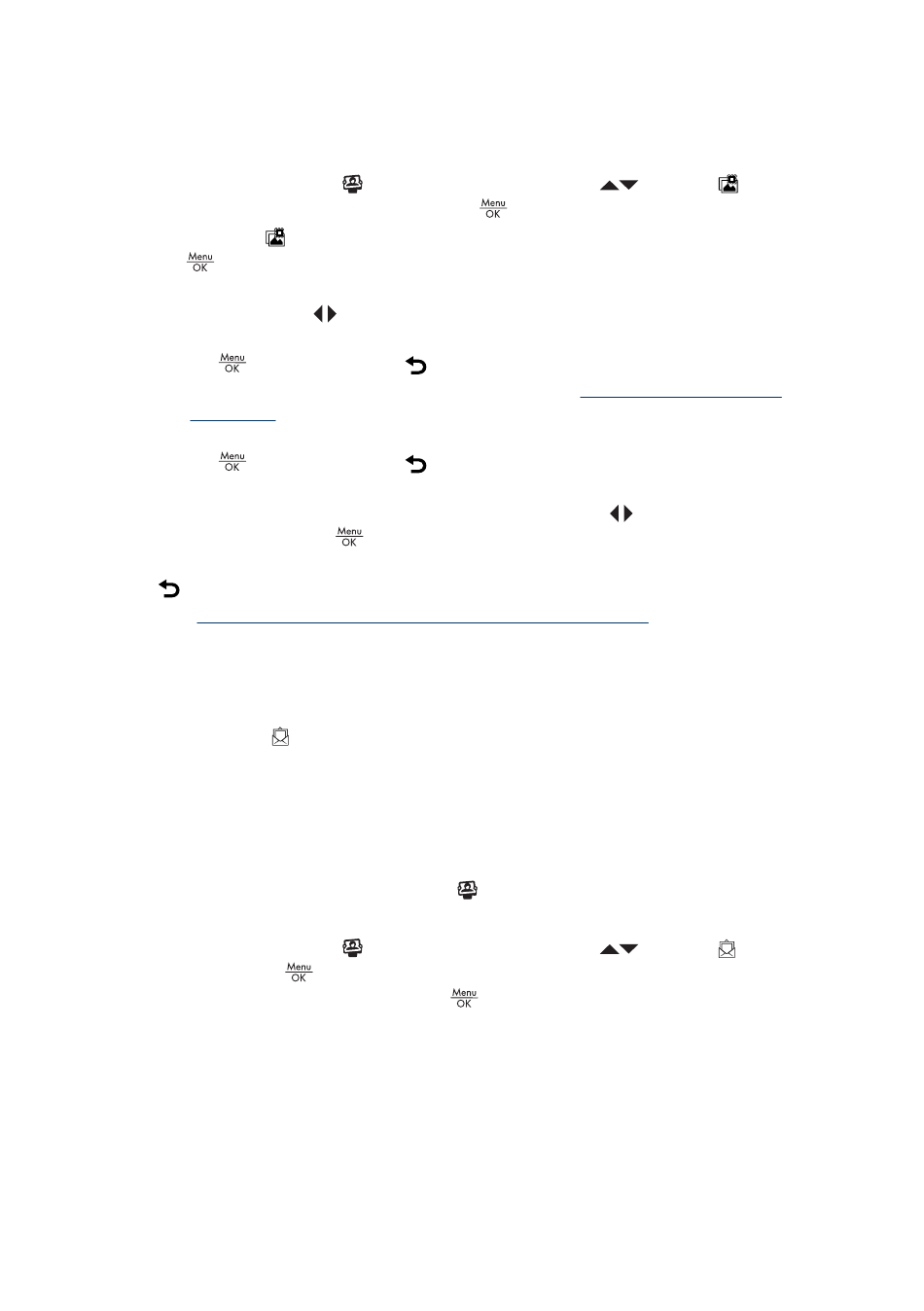 Menu
OK

Menu
OK

Menu
OK

Menu
OK

Menu
OK

Menu
OK

Menu
OK